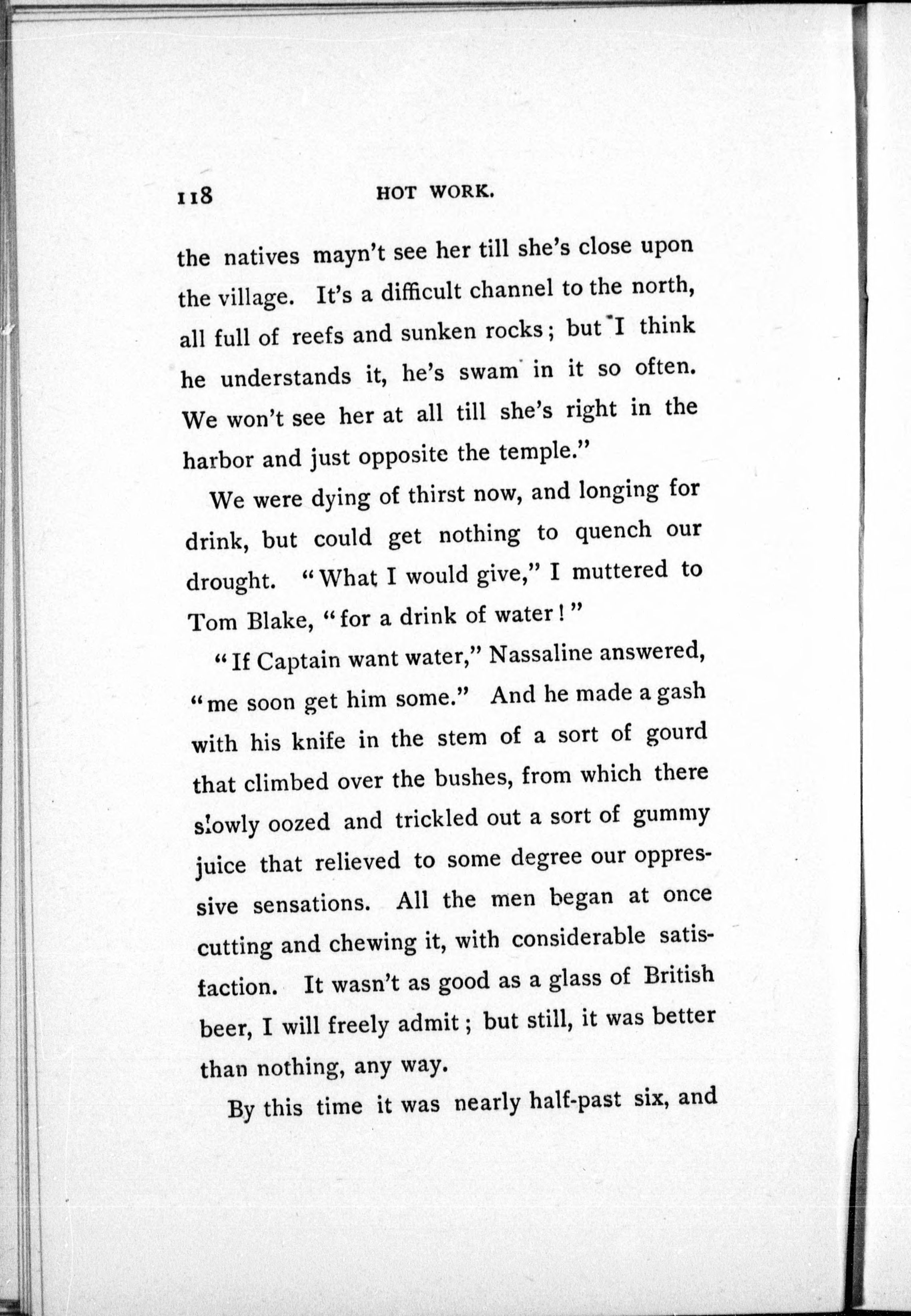 118 HOT WORK.

the natives mayn't see her till she's close upon the village. It's a difficult channel to the north, all full of reefs and sunken rocks; but I think he understands it, he's swam in it so often. We won't see her at all till she's right in the harbor and just opposite the temple."

We were dying of thirst now, and longing for drink, but could get nothing to quench our drought. "What I would give," I muttered to Tom Blake, "for a drink of water!"

"If Captain want water," Nassaline answered, "me soon get him some." And he made a gash with his knife in the stem of a sort of gourd that climbed over the bushes, from which there slowly oozed and trickled out a sort of gummy juice that relieved to some degree our oppressive sensations. All the men began at once cutting and chewing it, with considerable satisfaction. It wasn't as good as a glass of British beer, I will freely admit; but still, it was better than nothing, any way.

By this time it was nearly half-past six, and